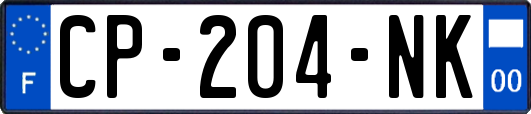 F
CP-204-NK
00